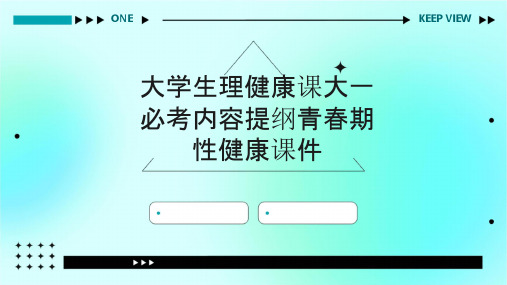 ONE

KEEP VIEW

大学生理健康课大一必考内容提纲青春期性健康课件